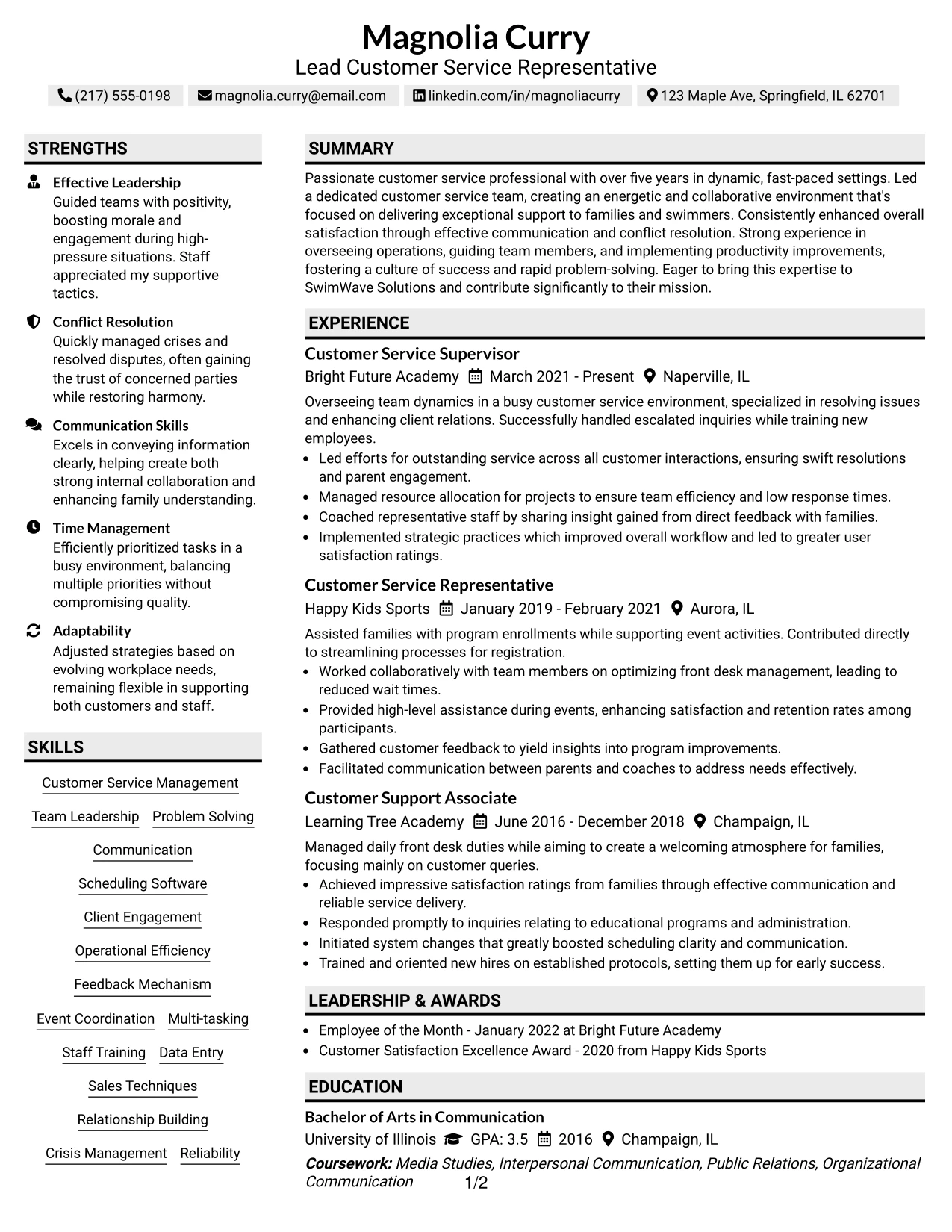 Magnolia Curry
Lead Customer Service Representative

(217) 555-0198 magnolia.curry@email.com linkedin.com/in/magnoliacurry 123 Maple Ave, Springfield, IL 62701

STRENGTHS

Effective Leadership
Guided teams with positivity, boosting morale and engagement during high-pressure situations. Staff appreciated my supportive tactics.

Conflict Resolution
Quickly managed crises and resolved disputes, often gaining the trust of concerned parties while restoring harmony.

Communication Skills
Excels in conveying information clearly, helping create both strong internal collaboration and enhancing family understanding.

Time Management
Efficiently prioritized tasks in a busy environment, balancing multiple priorities without compromising quality.

Adaptability
Adjusted strategies based on evolving workplace needs, remaining flexible in supporting both customers and staff.

SKILLS

Customer Service Management
Team Leadership Problem Solving
Communication
Scheduling Software
Client Engagement
Operational Efficiency
Feedback Mechanism
Event Coordination Multi-tasking
Staff Training Data Entry
Sales Techniques
Relationship Building
Crisis Management Reliability

SUMMARY

Passionate customer service professional with over five years in dynamic, fast-paced settings. Led a dedicated customer service team, creating an energetic and collaborative environment that's focused on delivering exceptional support to families and swimmers. Consistently enhanced overall satisfaction through effective communication and conflict resolution. Strong experience in overseeing operations, guiding team members, and implementing productivity improvements, fostering a culture of success and rapid problem-solving. Eager to bring this expertise to SwimWave Solutions and contribute significantly to their mission.

EXPERIENCE

Customer Service Supervisor
Bright Future Academy March 2021 - Present Naperville, IL

Overseeing team dynamics in a busy customer service environment, specialized in resolving issues and enhancing client relations. Successfully handled escalated inquiries while training new employees.
• Led efforts for outstanding service across all customer interactions, ensuring swift resolutions and parent engagement.
• Managed resource allocation for projects to ensure team efficiency and low response times.
• Coached representative staff by sharing insight gained from direct feedback with families.
• Implemented strategic practices which improved overall workflow and led to greater user satisfaction ratings.

Customer Service Representative
Happy Kids Sports January 2019 - February 2021 Aurora, IL

Assisted families with program enrollments while supporting event activities. Contributed directly to streamlining processes for registration.
• Worked collaboratively with team members on optimizing front desk management, leading to reduced wait times.
• Provided high-level assistance during events, enhancing satisfaction and retention rates among participants.
• Gathered customer feedback to yield insights into program improvements.
• Facilitated communication between parents and coaches to address needs effectively.

Customer Support Associate
Learning Tree Academy June 2016 - December 2018 Champaign, IL

Managed daily front desk duties while aiming to create a welcoming atmosphere for families, focusing mainly on customer queries.
• Achieved impressive satisfaction ratings from families through effective communication and reliable service delivery.
• Responded promptly to inquiries relating to educational programs and administration.
• Initiated system changes that greatly boosted scheduling clarity and communication.
• Trained and oriented new hires on established protocols, setting them up for early success.

LEADERSHIP & AWARDS

• Employee of the Month - January 2022 at Bright Future Academy
• Customer Satisfaction Excellence Award - 2020 from Happy Kids Sports

EDUCATION

Bachelor of Arts in Communication
University of Illinois GPA: 3.5 2016 Champaign, IL

Coursework: Media Studies, Interpersonal Communication, Public Relations, Organizational Communication

1/2